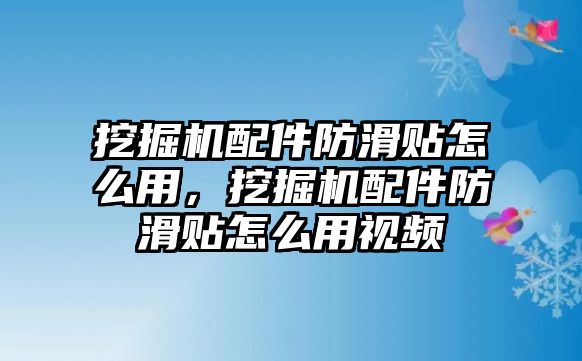 挖掘机配件防滑贴怎么用，挖掘机配件防滑贴怎么用视频